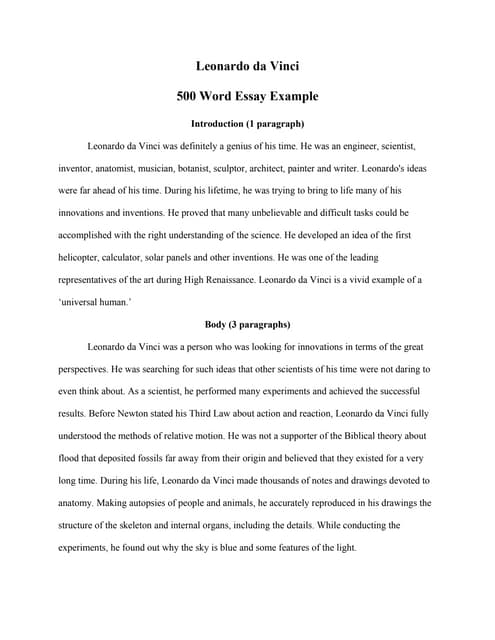 Leonardo da Vinci

500 Word Essay Example

Introduction (1 paragraph)

Leonardo da Vinci was definitely a genius of his time. He was an engineer, scientist, inventor, anatomist, musician, botanist, sculptor, architect, painter and writer. Leonardo's ideas were far ahead of his time. During his lifetime, he was trying to bring to life many of his innovations and inventions. He proved that many unbelievable and difficult tasks could be accomplished with the right understanding of the science. He developed an idea of the first helicopter, calculator, solar panels and other inventions. He was one of the leading representatives of the art during High Renaissance. Leonardo da Vinci is a vivid example of a 'universal human.'

Body (3 paragraphs)

Leonardo da Vinci was a person who was looking for innovations in terms of the great perspectives. He was searching for such ideas that other scientists of his time were not daring to even think about. As a scientist, he performed many experiments and achieved the successful results. Before Newton stated his Third Law about action and reaction, Leonardo da Vinci fully understood the methods of relative motion. He was not a supporter of the Biblical theory about flood that deposited fossils far away from their origin and believed that they existed for a very long time. During his life, Leonardo da Vinci made thousands of notes and drawings devoted to anatomy. Making autopsies of people and animals, he accurately reproduced in his drawings the structure of the skeleton and internal organs, including the details. While conducting the experiments, he found out why the sky is blue and some features of the light.